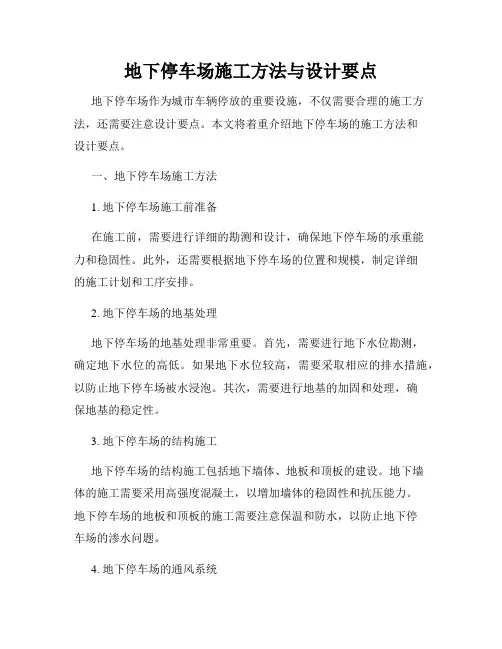 地下停车场施工方法与设计要点

地下停车场作为城市车辆停放的重要设施，不仅需要合理的施工方法，还需要注意设计要点。本文将着重介绍地下停车场的施工方法和设计要点。

一、地下停车场施工方法

1. 地下停车场施工前准备

在施工前，需要进行详细的勘测和设计，确保地下停车场的承重能力和稳固性。此外，还需要根据地下停车场的位置和规模，制定详细的施工计划和工序安排。

2. 地下停车场的地基处理

地下停车场的地基处理非常重要。首先，需要进行地下水位勘测，确定地下水位的高低。如果地下水位较高，需要采取相应的排水措施，以防止地下停车场被水浸泡。其次，需要进行地基的加固和处理，确保地基的稳定性。

3. 地下停车场的结构施工

地下停车场的结构施工包括地下墙体、地板和顶板的建设。地下墙体的施工需要采用高强度混凝土，以增加墙体的稳固性和抗压能力。地下停车场的地板和顶板的施工需要注意保温和防水，以防止地下停车场的渗水问题。

4. 地下停车场的通风系统